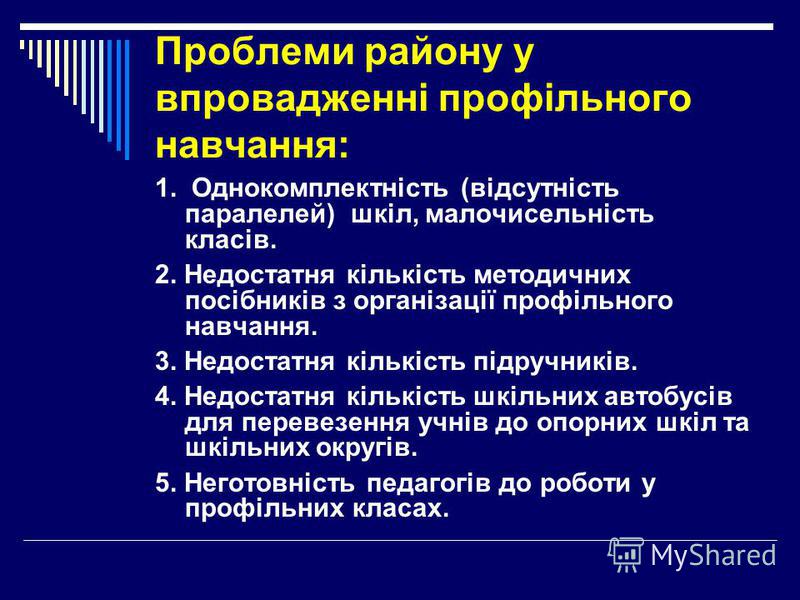 Проблеми району у впровадженні профільного навчання:

1. Однокомплектність (відсутність паралелей) шкіл, малочисельність класів.

2. Недостатня кількість методичних посібників з організації профільного навчання.

3. Недостатня кількість підручників.

4. Недостатня кількість шкільних автобусів для перевезення учнів до опорних шкіл та шкільних округів.

5. Неготовність педагогів до роботи у профільних класах.

MyShared